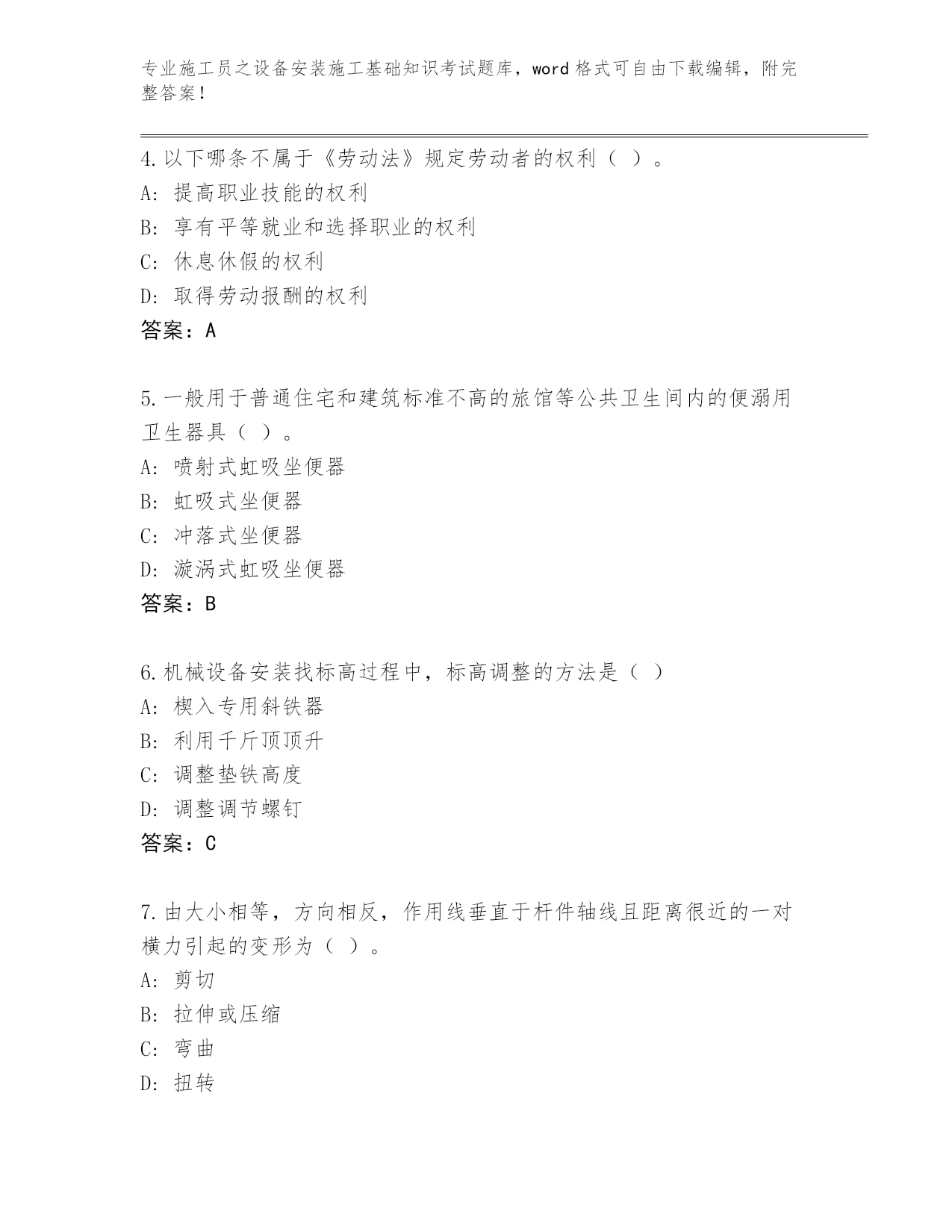 专业施工员之设备安装施工基础知识考试题库，word 格式可自由下载编辑，附完整答案！

4.以下哪条不属于《劳动法》规定劳动者的权利（ ）。
A: 提高职业技能的权利
B: 享有平等就业和选择职业的权利
C: 休息休假的权利
D: 取得劳动报酬的权利
答案：A

5.一般用于普通住宅和建筑标准不高的旅馆等公共卫生间内的便溺用卫生器具（ ）。
A: 喷射式虹吸坐便器
B: 虹吸式坐便器
C: 冲落式坐便器
D: 漩涡式虹吸坐便器
答案：B

6.机械设备安装找标高过程中，标高调整的方法是（ ）
A: 楔入专用斜铁器
B: 利用千斤顶顶升
C: 调整垫铁高度
D: 调整调节螺钉
答案：C

7.由大小相等，方向相反，作用线垂直于杆件轴线且距离很近的一对横力引起的变形为（ ）。
A: 剪切
B: 拉伸或压缩
C: 弯曲
D: 扭转